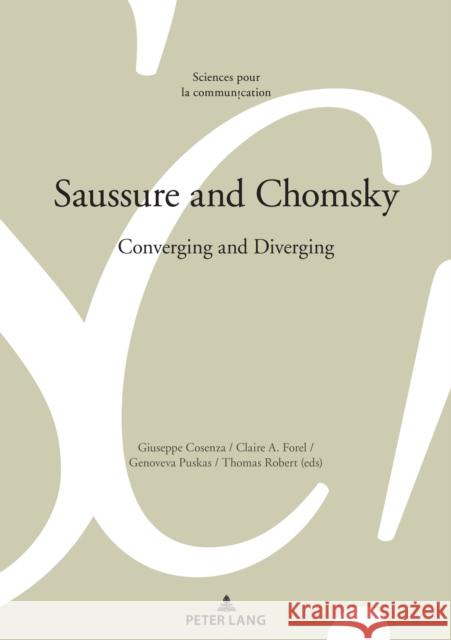 Sciences pour
la communication

Saussure and Chomsky

Converging and Diverging

Giuseppe Cosenza / Claire A. Forel / Genoveva Puskas / Thomas Robert (eds)

PETER LANG